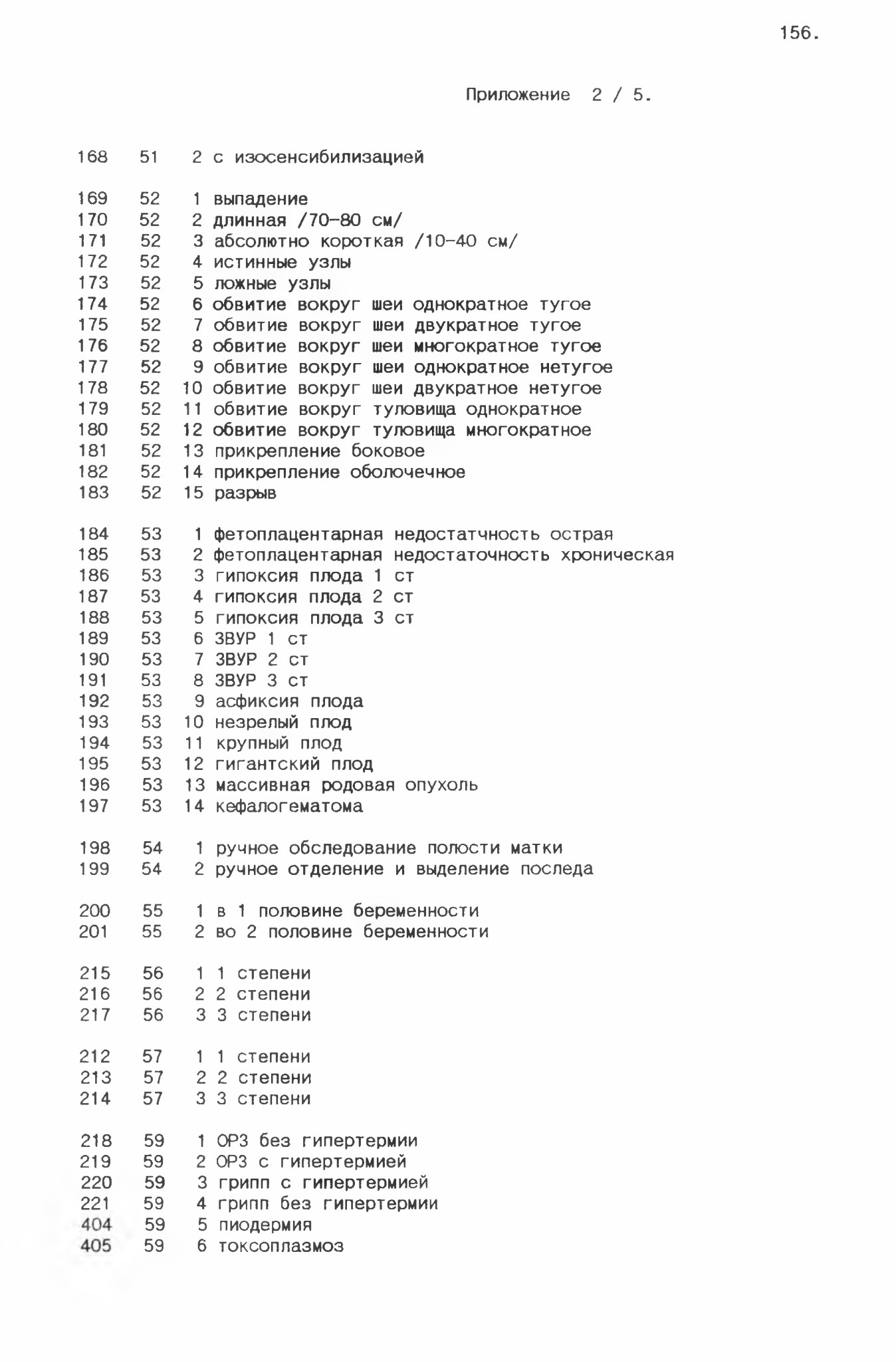 156.

Приложение 2 / 5.

168 51 2 с изосенсибилизацией

169 52 1 выпадение
170 52 2 длинная /70-80 см/
171 52 3 абсолютно короткая /10-40 см/
172 52 4 истинные узлы
173 52 5 ложные узлы
174 52 6 обвитие вокруг шеи однократное тугое
175 52 7 обвитие вокруг шеи двукратное тугое
176 52 8 обвитие вокруг шеи многократное тугое
177 52 9 обвитие вокруг шеи однократное нетугое
178 52 10 обвитие вокруг шеи двукратное нетугое
179 52 11 обвитие вокруг туловища однократное
180 52 12 обвитие вокруг туловища многократное
181 52 13 прикрепление боковое
182 52 14 прикрепление оболочечное
183 52 15 разрыв

184 53 1 фетоплацентарная недостатчность острая
185 53 2 фетоплацентарная недостаточность хроническая
186 53 3 гипоксия плода 1 ст
187 53 4 гипоксия плода 2 ст
188 53 5 гипоксия плода 3 ст
189 53 6 ЗВУР 1 ст
190 53 7 ЗВУР 2 ст
191 53 8 ЗВУР 3 ст
192 53 9 асфиксия плода
193 53 10 незрелый плод
194 53 11 крупный плод
195 53 12 гигантский плод
196 53 13 массивная родовая опухоль
197 53 14 кефалогематома

198 54 1 ручное обследование полости матки
199 54 2 ручное отделение и выделение последа

200 55 1 в 1 половине беременности
201 55 2 во 2 половине беременности

215 56 1 1 степени
216 56 2 2 степени
217 56 3 3 степени

212 57 1 1 степени
213 57 2 2 степени
214 57 3 3 степени

218 59 1 ОРЗ без гипертермии
219 59 2 ОРЗ с гипертермией
220 59 3 грипп с гипертермией
221 59 4 грипп без гипертермии
404 59 5 пиодермия
405 59 6 токсоплазмоз